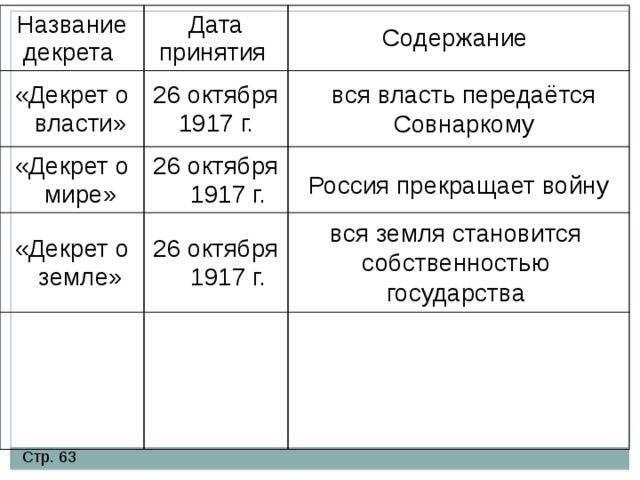 | Название декрета | Дата принятия | Содержание |
|---|---|---|
| «Декрет о власти» | 26 октября 1917 г. | вся власть передаётся Совнаркому |
| «Декрет о мире» | 26 октября 1917 г. | Россия прекращает войну |
| «Декрет о земле» | 26 октября 1917 г. | вся земля становится собственностью государства |
| | | |

Стр. 63